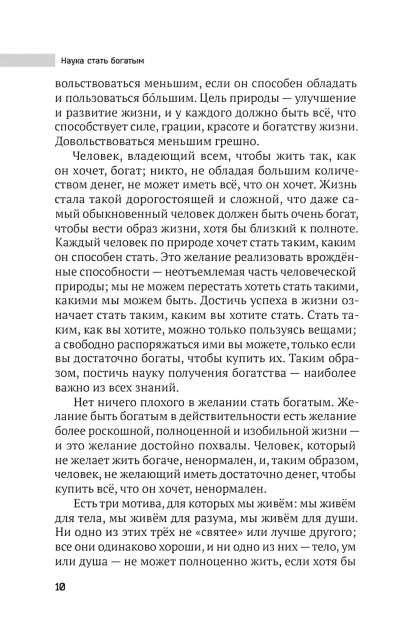 Наука стать богатым

вольствоваться меньшим, если он способен обладать и пользоваться бо́льшим. Цель природы — улучшение и развитие жизни, и у каждого должно быть всё, что способствует силе, грации, красоте и богатству жизни. Довольствоваться меньшим грешно.

Человек, владеющий всем, чтобы жить так, как он хочет, богат; никто, не обладая большим количеством денег, не может иметь всё, что он хочет. Жизнь стала такой дорогостоящей и сложной, что даже самый обыкновенный человек должен быть очень богат, чтобы вести образ жизни, хотя бы близкий к полноте. Каждый человек по природе хочет стать таким, каким он способен стать. Это желание реализовать врождённые способности — неотъемлемая часть человеческой природы; мы не можем перестать хотеть стать такими, какими мы можем быть. Достичь успеха в жизни означает стать таким, каким вы хотите стать. Стать таким, как вы хотите, можно только пользуясь вещами; а свободно распоряжаться ими вы можете, только если вы достаточно богаты, чтобы купить их. Таким образом, постичь науку получения богатства — наиболее важно из всех знаний.

Нет ничего плохого в желании стать богатым. Желание быть богатым в действительности есть желание более роскошной, полноценной и изобильной жизни — и это желание достойно похвалы. Человек, который не желает жить богаче, ненормален, и, таким образом, человек, не желающий иметь достаточно денег, чтобы купить всё, что он хочет, ненормален.

Есть три мотива, для которых мы живём: мы живём для тела, мы живём для разума, мы живём для души. Ни одно из этих трёх не «святее» или лучше другого; все они одинаково хороши, и ни одно из них — тело, ум или душа — не может полноценно жить, если хотя бы

10